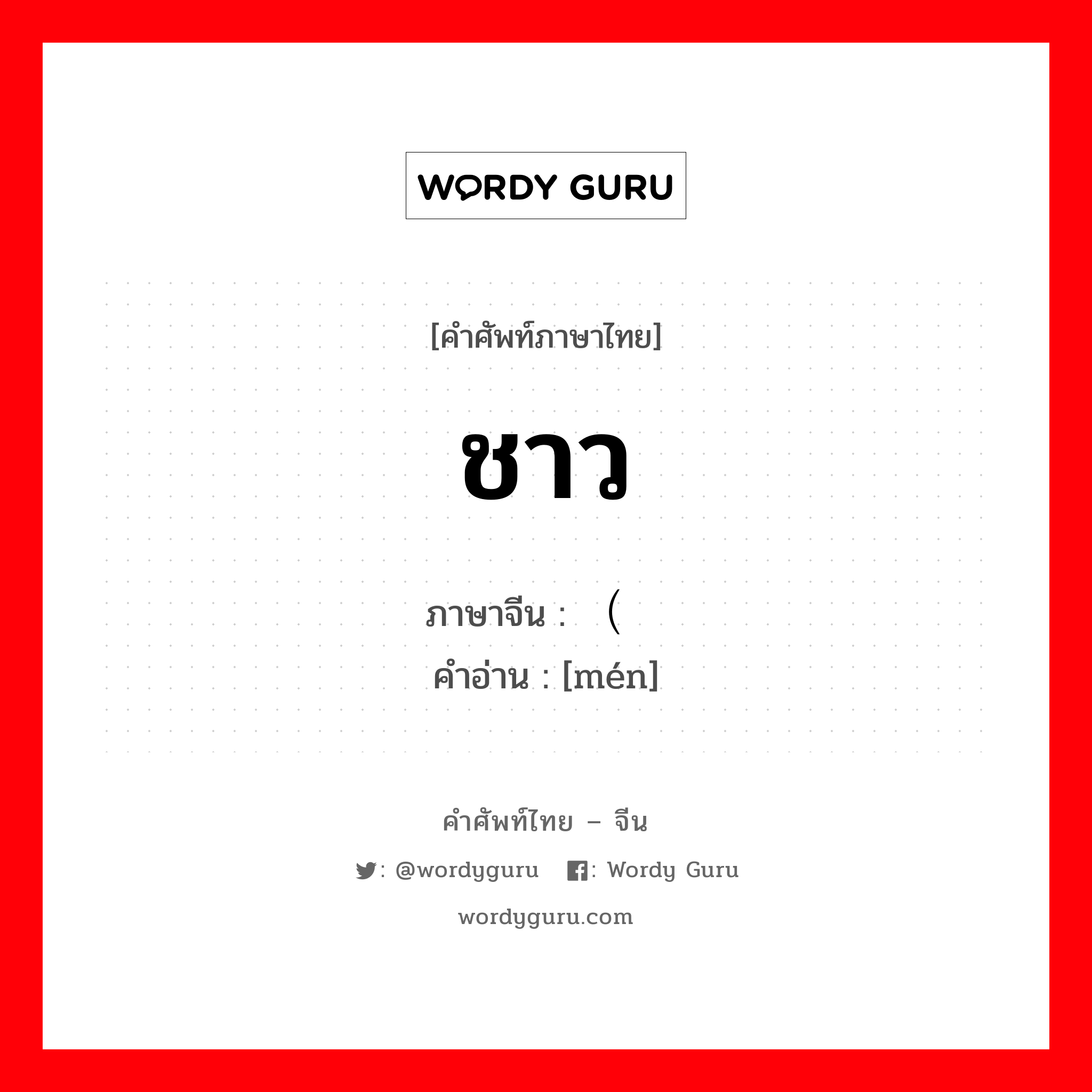 WORDY GURU

[คำศัพท์ภาษาไทย]

ชาว

ภาษาจีน : （

คำอ่าน : [mén]

คำศัพท์ไทย – จีน

: @wordyguru : Wordy Guru

wordyguru.com